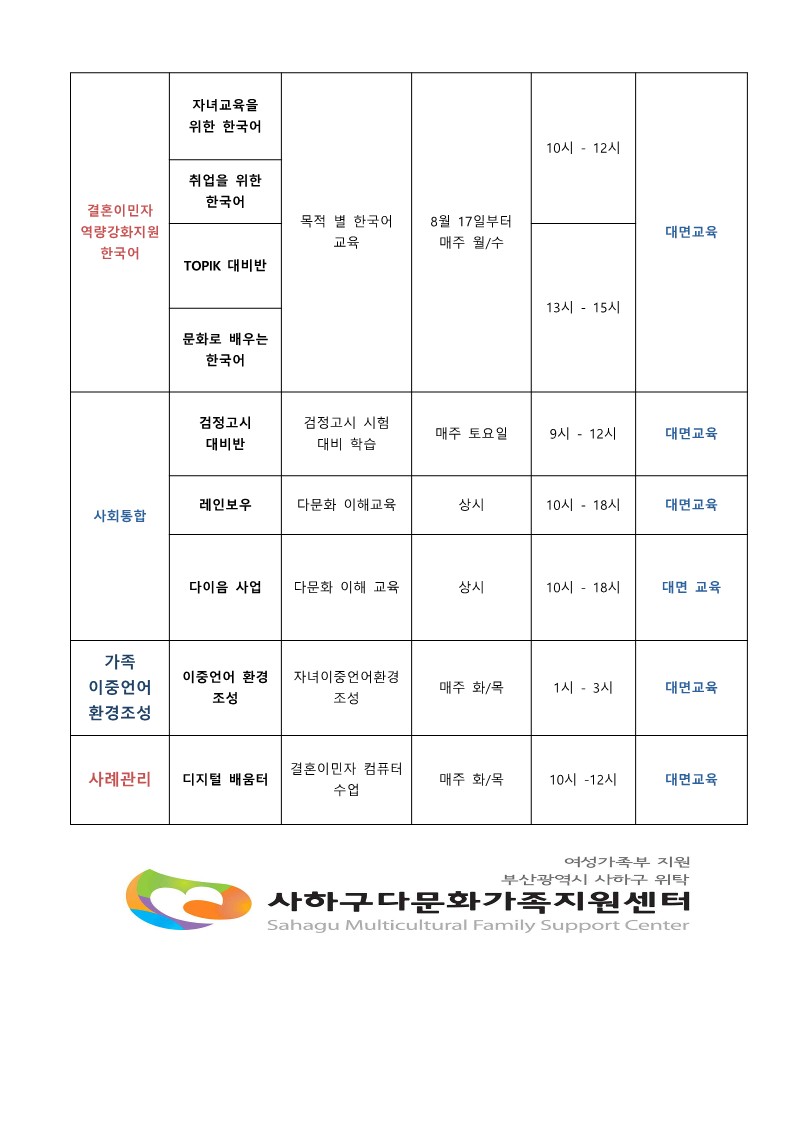 | 결혼이민자 역량강화지원 한국어 | 자녀교육을 위한 한국어 | 목적 별 한국어 교육 | 8월 17일부터 매주 월/수 | 10시 - 12시 | 대면교육 |
|---|---|---|---|---|---|
| | 취업을 위한 한국어 | | | | |
| | TOPIK 대비반 | | | 13시 - 15시 | |
| | 문화로 배우는 한국어 | | | | |
| 사회통합 | 검정고시 대비반 | 검정고시 시험 대비 학습 | 매주 토요일 | 9시 - 12시 | 대면교육 |
| | 레인보우 | 다문화 이해교육 | 상시 | 10시 - 18시 | 대면교육 |
| | 다이음 사업 | 다문화 이해 교육 | 상시 | 10시 - 18시 | 대면 교육 |
| 가족 이중언어 환경조성 | 이중언어 환경 조성 | 자녀이중언어환경 조성 | 매주 화/목 | 1시 - 3시 | 대면교육 |
| 사례관리 | 디지털 배움터 | 결혼이민자 컴퓨터 수업 | 매주 화/목 | 10시 -12시 | 대면교육 |

여성가족부 지원
부산광역시 사하구 위탁
사하구다문화가족지원센터
Sahagu Multicultural Family Support Center